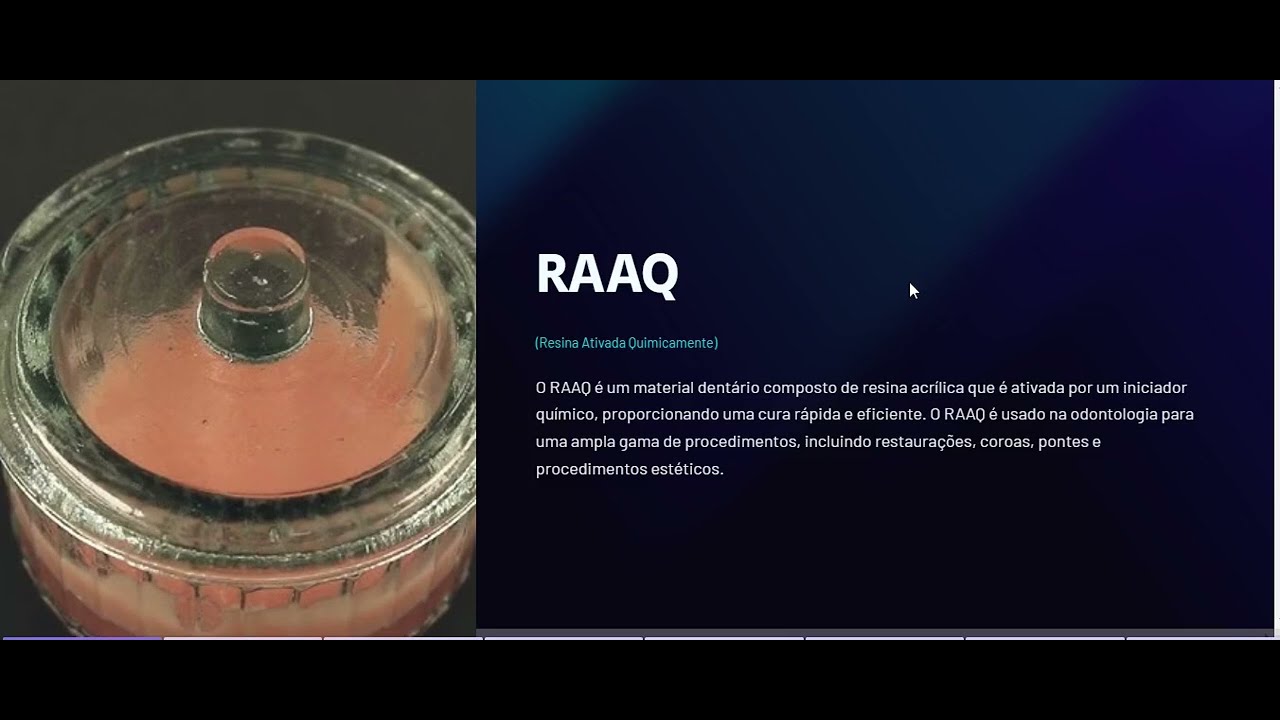 RAAQ

(Resina Ativada Quimicamente)

O RAAQ é um material dentário composto de resina acrílica que é ativada por um iniciador químico, proporcionando uma cura rápida e eficiente. O RAAQ é usado na odontologia para uma ampla gama de procedimentos, incluindo restaurações, coroas, pontes e procedimentos estéticos.